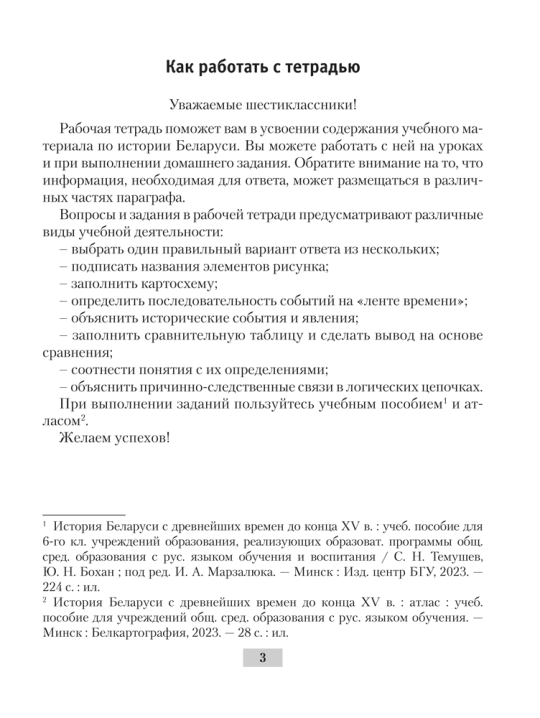 Как работать с тетрадью

Уважаемые шестиклассники!

Рабочая тетрадь поможет вам в усвоении содержания учебного материала по истории Беларуси. Вы можете работать с ней на уроках и при выполнении домашнего задания. Обратите внимание на то, что информация, необходимая для ответа, может размещаться в различных частях параграфа.

Вопросы и задания в рабочей тетради предусматривают различные виды учебной деятельности:
– выбрать один правильный вариант ответа из нескольких;
– подписать названия элементов рисунка;
– заполнить картосхему;
– определить последовательность событий на «ленте времени»;
– объяснить исторические события и явления;
– заполнить сравнительную таблицу и сделать вывод на основе сравнения;
– соотнести понятия с их определениями;
– объяснить причинно-следственные связи в логических цепочках.

При выполнении заданий пользуйтесь учебным пособием$^1$ и атласом$^2$.

Желаем успехов!

$^1$ История Беларуси с древнейших времен до конца XV в. : учеб. пособие для 6-го кл. учреждений образования, реализующих образоват. программы общ. сред. образования с рус. языком обучения и воспитания / С. Н. Темушев, Ю. Н. Бохан ; под ред. И. А. Марзалюка. — Минск : Изд. центр БГУ, 2023. — 224 с. : ил.
$^2$ История Беларуси с древнейших времен до конца XV в. : атлас : учеб. пособие для учреждений общ. сред. образования с рус. языком обучения. — Минск : Белкартография, 2023. — 28 с. : ил.

3